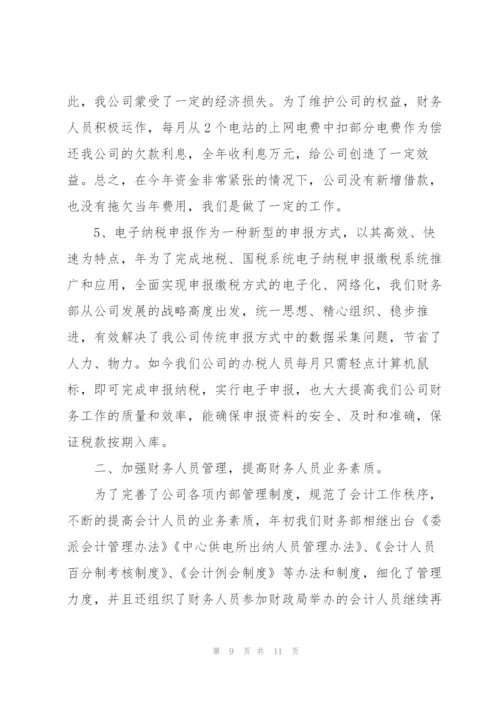 此，我公司蒙受了一定的经济损失。为了维护公司的权益，财务人员积极运作，每月从2个电站的上网电费中扣部分电费作为偿还我公司的欠款利息，全年收利息万元，给公司创造了一定效益。总之，在今年资金非常紧张的情况下，公司没有新增借款，也没有拖欠当年费用，我们是做了一定的工作。

5、电子纳税申报作为一种新型的申报方式，以其高效、快速为特点，年为了完成地税、国税系统电子纳税申报缴税系统推广和应用，全面实现申报缴税方式的电子化、网络化，我们财务部从公司发展的战略高度出发，统一思想、精心组织、稳步推进，有效解决了我公司传统申报方式中的数据采集问题，节省了人力、物力。如今我们公司的办税人员每月只需轻点计算机鼠标，即可完成申报纳税，实行电子申报，也大大提高我们公司财务工作的质量和效率，能确保申报资料的安全、及时和准确，保证税款按期入库。

二、加强财务人员管理，提高财务人员业务素质。

为了完善了公司各项内部管理制度，规范了会计工作秩序，不断的提高会计人员的业务素质，年初我们财务部相继出台《委派会计管理办法》《中心供电所出纳人员管理办法》、《会计人员百分制考核制度》、《会计例会制度》等办法和制度，细化了管理力度，并且还组织了财务人员参加财政局举办的会计人员继续再

第 9 页 共 11 页